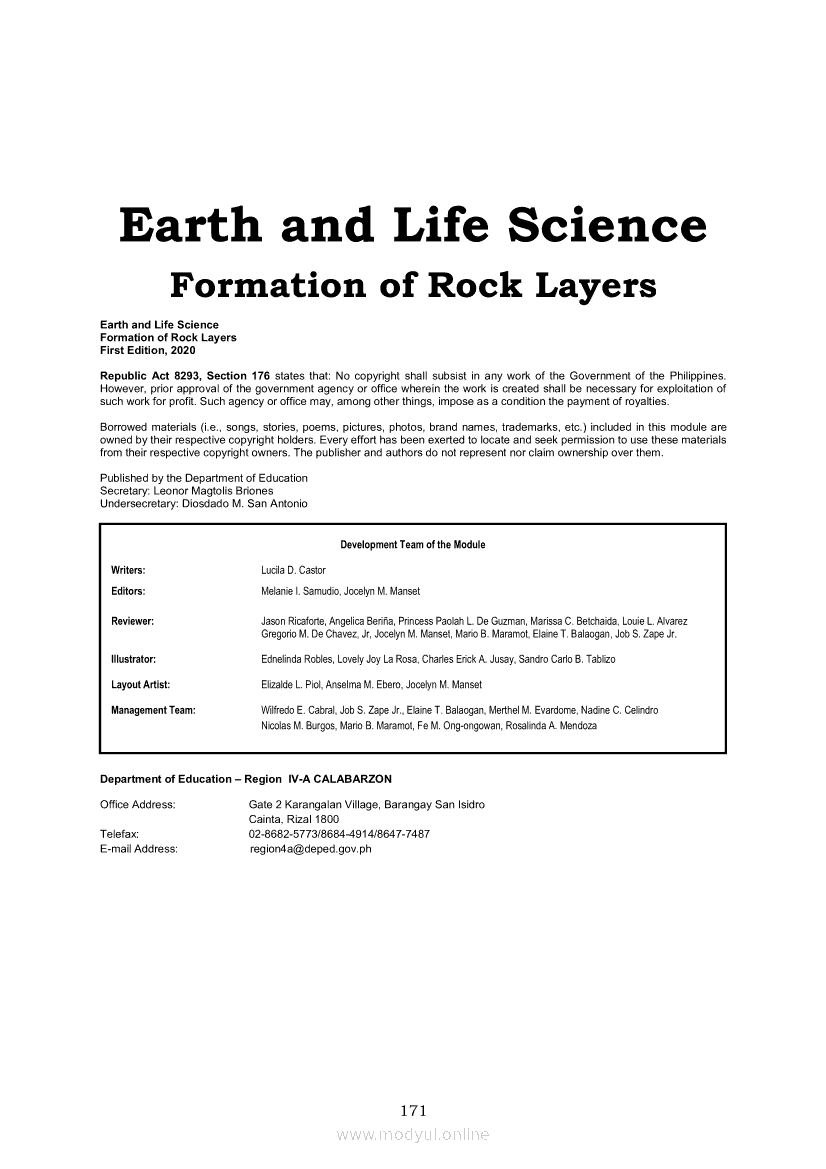 Earth and Life Science
Formation of Rock Layers

Earth and Life Science
Formation of Rock Layers
First Edition, 2020

Republic Act 8293, Section 176 states that: No copyright shall subsist in any work of the Government of the Philippines. However, prior approval of the government agency or office wherein the work is created shall be necessary for exploitation of such work for profit. Such agency or office may, among other things, impose as a condition the payment of royalties.

Borrowed materials (i.e., songs, stories, poems, pictures, photos, brand names, trademarks, etc.) included in this module are owned by their respective copyright holders. Every effort has been exerted to locate and seek permission to use these materials from their respective copyright owners. The publisher and authors do not represent nor claim ownership over them.

Published by the Department of Education
Secretary: Leonor Magtolis Briones
Undersecretary: Diosdado M. San Antonio

Development Team of the Module

| | |
|---|---|
| Writers: | Lucila D. Castor |
| Editors: | Melanie I. Samudio, Jocelyn M. Manset |
| Reviewer: | Jason Ricaforte, Angelica Beriña, Princess Paolah L. De Guzman, Marissa C. Betchaida, Louie L. Alvarez Gregorio M. De Chavez, Jr, Jocelyn M. Manset, Mario B. Maramot, Elaine T. Balaogan, Job S. Zape Jr. |
| Illustrator: | Ednelinda Robles, Lovely Joy La Rosa, Charles Erick A. Jusay, Sandro Carlo B. Tablizo |
| Layout Artist: | Elizalde L. Piol, Anselma M. Ebero, Jocelyn M. Manset |
| Management Team: | Wilfredo E. Cabral, Job S. Zape Jr., Elaine T. Balaogan, Merthel M. Evardome, Nadine C. Celindro Nicolas M. Burgos, Mario B. Maramot, Fe M. Ong-ongowan, Rosalinda A. Mendoza |

Department of Education – Region IV-A CALABARZON

Office Address: Gate 2 Karangalan Village, Barangay San Isidro
Cainta, Rizal 1800
Telefax: 02-8682-5773/8684-4914/8647-7487
E-mail Address: region4a@deped.gov.ph

171

www.modyul.online